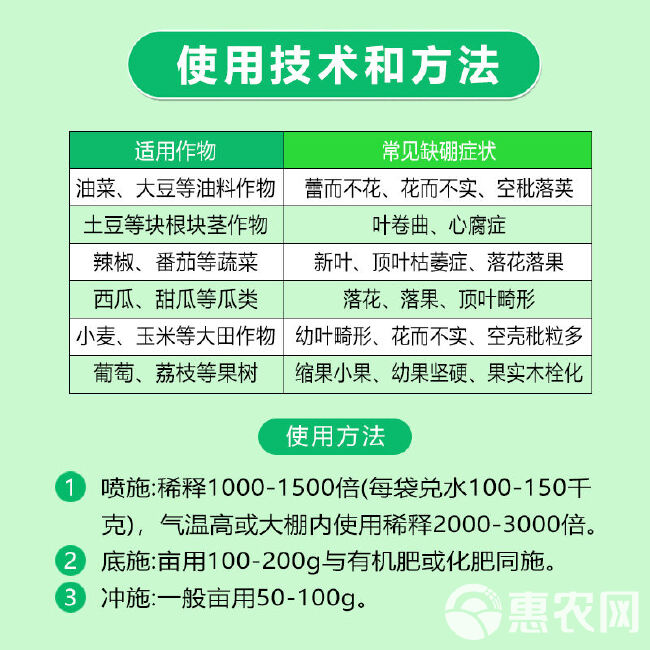 使用技术和方法

| 适用作物 | 常见缺硼症状 |
|---|---|
| 油菜、大豆等油料作物 | 蕾而不花、花而不实、空秕落荚 |
| 土豆等块根块茎作物 | 叶卷曲、心腐症 |
| 辣椒、番茄等蔬菜 | 新叶、顶叶枯萎症、落花落果 |
| 西瓜、甜瓜等瓜类 | 落花、落果、顶叶畸形 |
| 小麦、玉米等大田作物 | 幼叶畸形、花而不实、空壳秕粒多 |
| 葡萄、荔枝等果树 | 缩果小果、幼果坚硬、果实木栓化 |

使用方法

1 喷施:稀释1000-1500倍(每袋兑水100-150千克)，气温高或大棚内使用稀释2000-3000倍。

2 底施:亩用100-200g与有机肥或化肥同施。

3 冲施:一般亩用50-100g。

惠农网